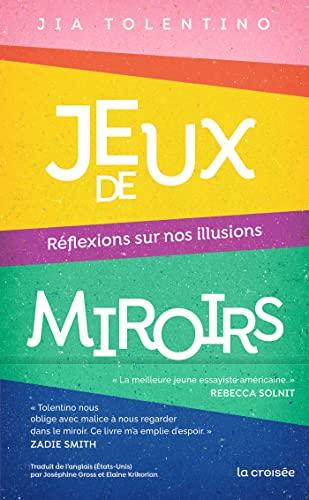 JIA TOLENTINO

JEUX DE

Réflexions sur nos illusions

MIROIRS

« La meilleure jeune essayiste américaine. »
REBECCA SOLNIT

« Tolentino nous oblige avec malice à nous regarder dans le miroir. Ce livre m'a emplie d'espoir. »
ZADIE SMITH

Traduit de l'anglais (États-Unis) par Joséphine Gross et Elaine Krikorian

la croisée